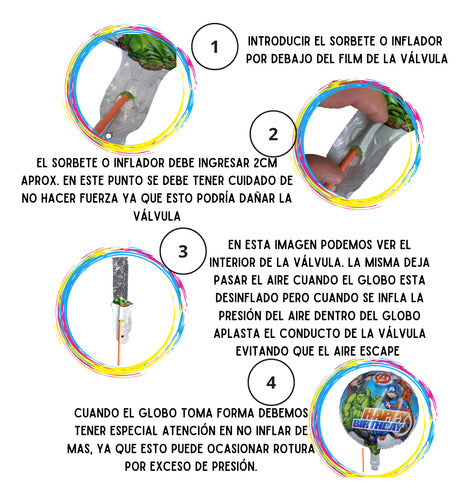 1

INTRODUCIR EL SORBETE O INFLADOR POR DEBAJO DEL FILM DE LA VÁLVULA

2

EL SORBETE O INFLADOR DEBE INGRESAR 2CM APROX. EN ESTE PUNTO SE DEBE TENER CUIDADO DE NO HACER FUERZA YA QUE ESTO PODRÍA DAÑAR LA VÁLVULA

3

EN ESTA IMAGEN PODEMOS VER EL INTERIOR DE LA VÁLVULA. LA MISMA DEJA PASAR EL AIRE CUANDO EL GLOBO ESTA DESINFLADO PERO CUANDO SE INFLA LA PRESIÓN DEL AIRE DENTRO DEL GLOBO APLASTA EL CONDUCTO DE LA VÁLVULA EVITANDO QUE EL AIRE ESCAPE

4

CUANDO EL GLOBO TOMA FORMA DEBEMOS TENER ESPECIAL ATENCIÓN EN NO INFLAR DE MAS, YA QUE ESTO PUEDE OCASIONAR ROTURA POR EXCESO DE PRESIÓN.

HAPPY BIRTHDAY